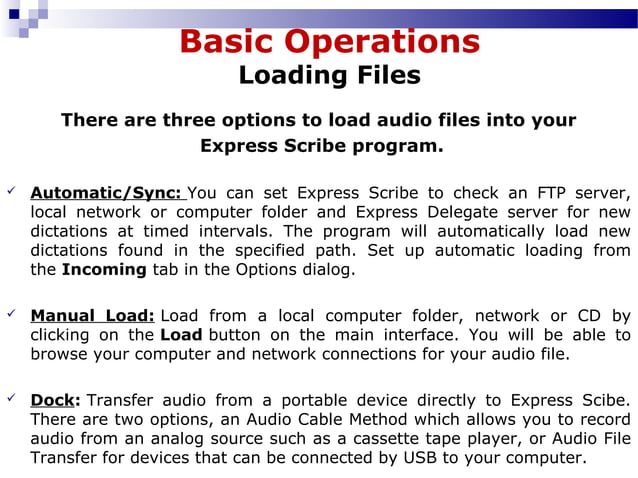 Basic Operations
Loading Files

There are three options to load audio files into your Express Scribe program.

✓ Automatic/Sync: You can set Express Scribe to check an FTP server, local network or computer folder and Express Delegate server for new dictations at timed intervals. The program will automatically load new dictations found in the specified path. Set up automatic loading from the Incoming tab in the Options dialog.

✓ Manual Load: Load from a local computer folder, network or CD by clicking on the Load button on the main interface. You will be able to browse your computer and network connections for your audio file.

✓ Dock: Transfer audio from a portable device directly to Express Scibe. There are two options, an Audio Cable Method which allows you to record audio from an analog source such as a cassette tape player, or Audio File Transfer for devices that can be connected by USB to your computer.